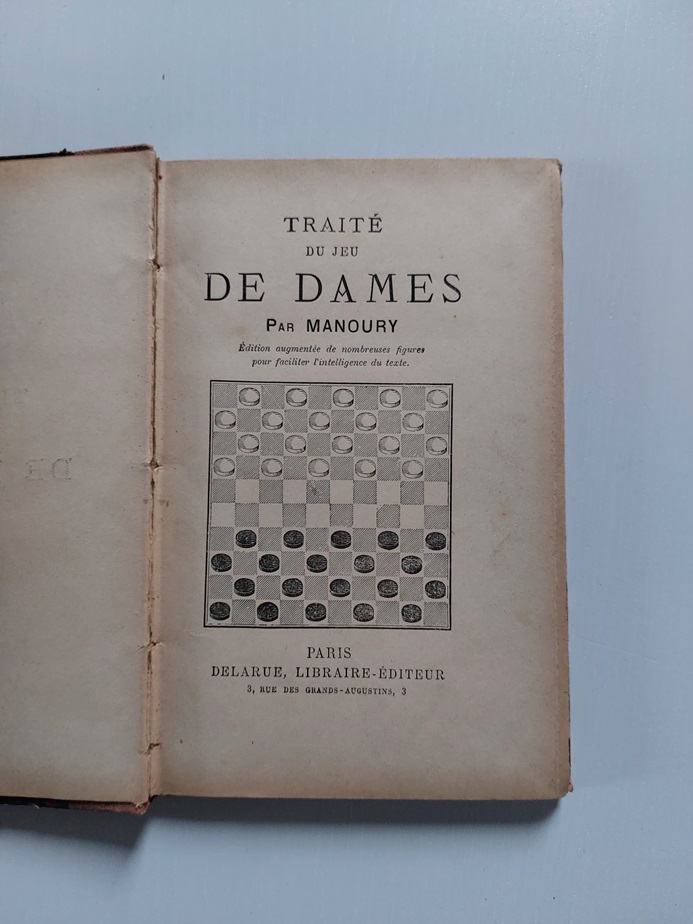 TRAITÉ
DU JEU
DE DAMES
PAR MANOURY

Édition augmentée de nombreuses figures pour faciliter l'intelligence du texte.

PARIS
DELARUE, LIBRAIRE-ÉDITEUR
3, RUE DES GRANDS-AUGUSTINS, 3